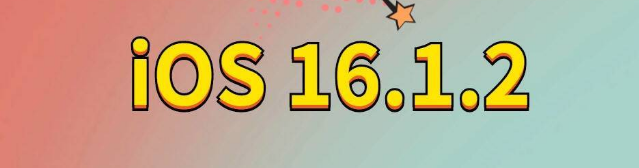 iOS 16.1.2